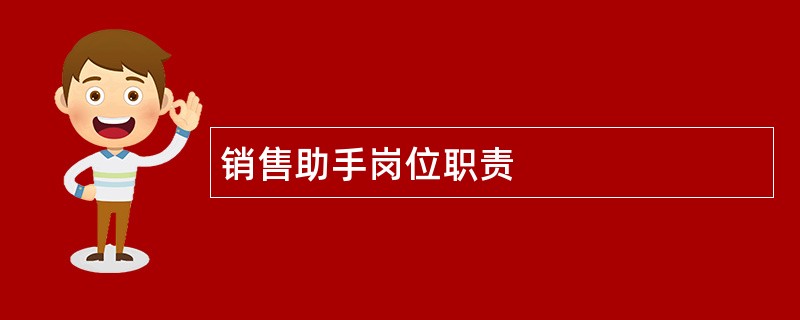 销售助手岗位职责